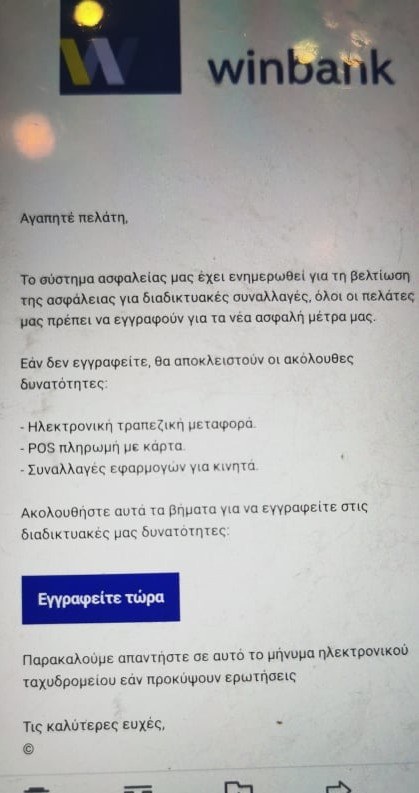 winbank

Αγαπητέ πελάτη,

Το σύστημα ασφαλείας μας έχει ενημερωθεί για τη βελτίωση της ασφάλειας για διαδικτυακές συναλλαγές, όλοι οι πελάτες μας πρέπει να εγγραφούν για τα νέα ασφαλή μέτρα μας.

Εάν δεν εγγραφείτε, θα αποκλειστούν οι ακόλουθες δυνατότητες:

- Ηλεκτρονική τραπεζική μεταφορά.
- POS πληρωμή με κάρτα.
- Συναλλαγές εφαρμογών για κινητά.

Ακολουθήστε αυτά τα βήματα για να εγγραφείτε στις διαδικτυακές μας δυνατότητες:

Εγγραφείτε τώρα

Παρακαλούμε απαντήστε σε αυτό το μήνυμα ηλεκτρονικού ταχυδρομείου εάν προκύψουν ερωτήσεις

Τις καλύτερες ευχές,
©